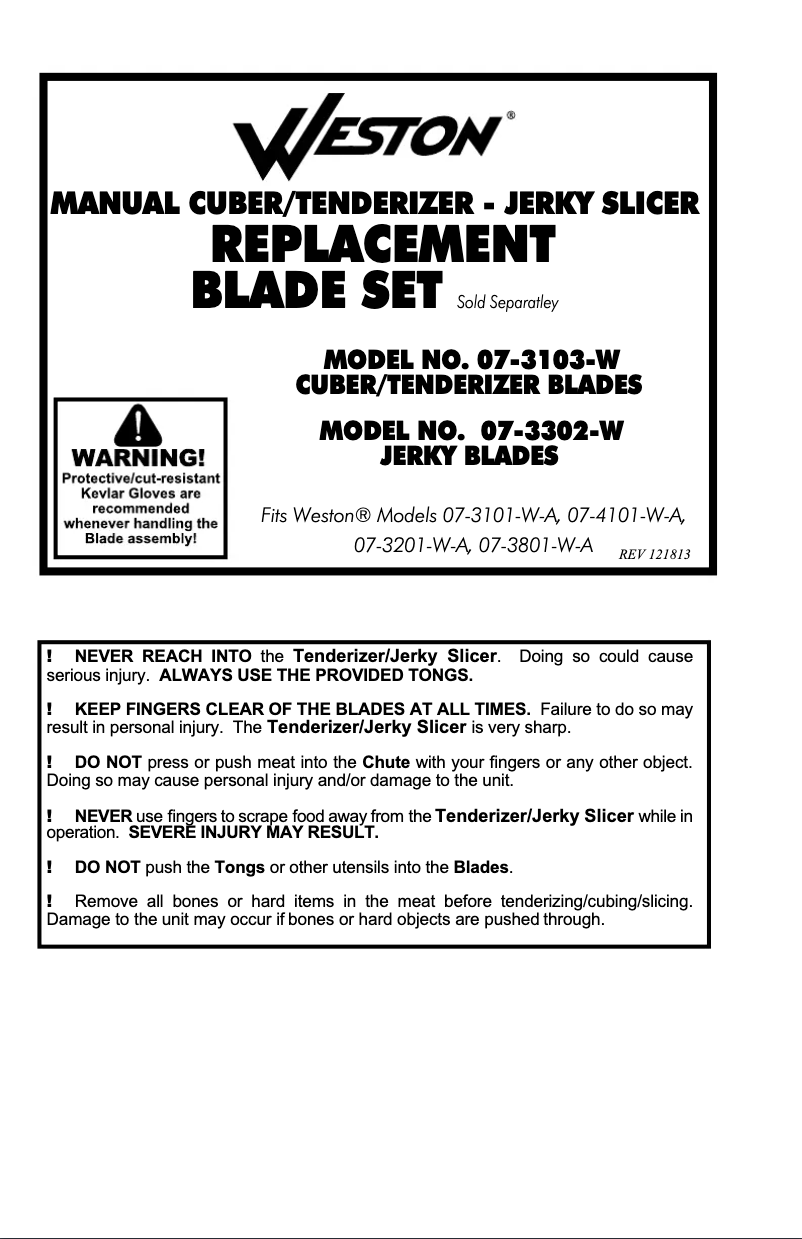 WESTON®

MANUAL CUBER/TENDERIZER - JERKY SLICER

REPLACEMENT BLADE SET Sold Separatley

MODEL NO. 07-3103-W
CUBER/TENDERIZER BLADES

MODEL NO. 07-3302-W
JERKY BLADES

WARNING!
Protective/cut-resistant Kevlar Gloves are recommended whenever handling the Blade assembly!

Fits Weston® Models 07-3101-W-A, 07-4101-W-A, 07-3201-W-A, 07-3801-W-A

REV 121813

! NEVER REACH INTO the Tenderizer/Jerky Slicer. Doing so could cause serious injury. ALWAYS USE THE PROVIDED TONGS.

! KEEP FINGERS CLEAR OF THE BLADES AT ALL TIMES. Failure to do so may result in personal injury. The Tenderizer/Jerky Slicer is very sharp.

! DO NOT press or push meat into the Chute with your fingers or any other object. Doing so may cause personal injury and/or damage to the unit.

! NEVER use fingers to scrape food away from the Tenderizer/Jerky Slicer while in operation. SEVERE INJURY MAY RESULT.

! DO NOT push the Tongs or other utensils into the Blades.

! Remove all bones or hard items in the meat before tenderizing/cubing/slicing. Damage to the unit may occur if bones or hard objects are pushed through.